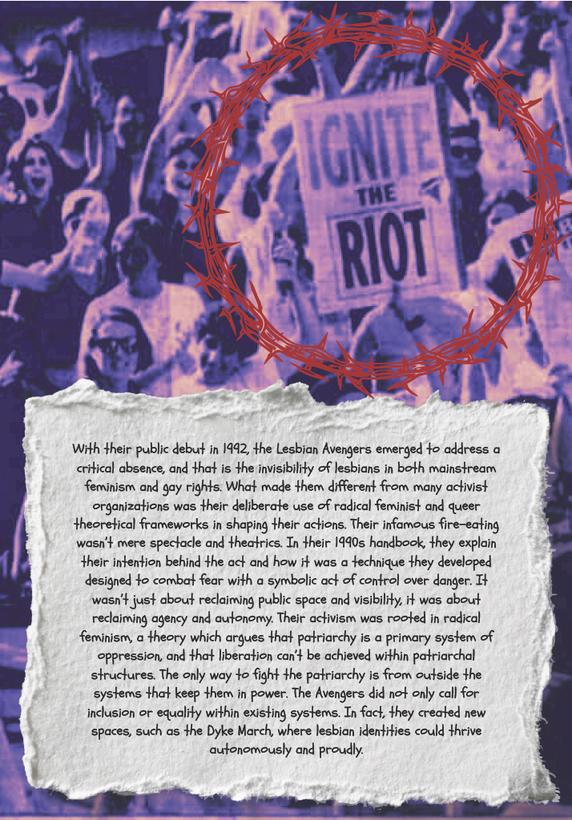 IGNITE
THE
RIOT

With their public debut in 1992, the Lesbian Avengers emerged to address a critical absence, and that is the invisibility of lesbians in both mainstream feminism and gay rights. What made them different from many activist organizations was their deliberate use of radical feminist and queer theoretical frameworks in shaping their actions. Their infamous fire-eating wasn't mere spectacle and theatrics. In their 1990s handbook, they explain their intention behind the act and how it was a technique they developed designed to combat fear with a symbolic act of control over danger. It wasn't just about reclaiming public space and visibility, it was about reclaiming agency and autonomy. Their activism was rooted in radical feminism, a theory which argues that patriarchy is a primary system of oppression, and that liberation can't be achieved within patriarchal structures. The only way to fight the patriarchy is from outside the systems that keep them in power. The Avengers did not only call for inclusion or equality within existing systems. In fact, they created new spaces, such as the Dyke March, where lesbian identities could thrive autonomously and proudly.